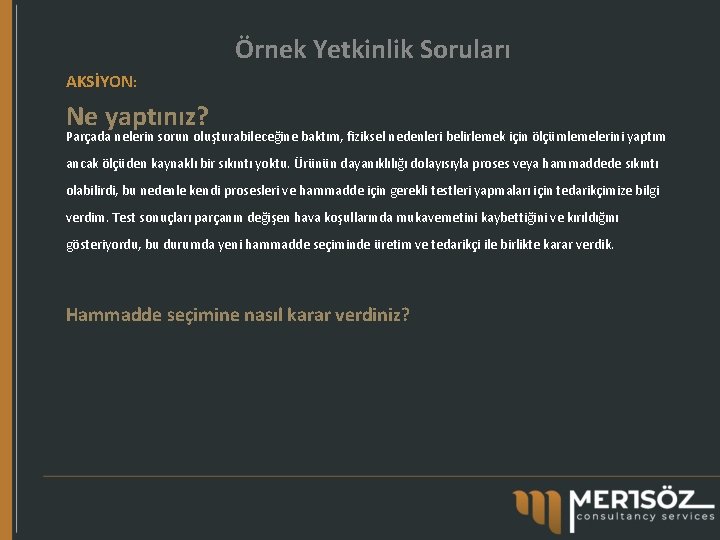 Örnek Yetkinlik Soruları

AKSİYON:

Ne yaptınız?

Parçada nelerin sorun oluşturabileceğine baktım, fiziksel nedenleri belirlemek için ölçümlemelerini yaptım ancak ölçüden kaynaklı bir sıkıntı yoktu. Ürünün dayanıklılığı dolayısıyla proses veya hammaddede sıkıntı olabilirdi, bu nedenle kendi prosesleri ve hammadde için gerekli testleri yapmaları için tedarikçimize bilgi verdim. Test sonuçları parçanın değişen hava koşullarında mukavemetini kaybettiğini ve kırıldığını gösteriyordu, bu durumda yeni hammadde seçiminde üretim ve tedarikçi ile birlikte karar verdik.

Hammadde seçimine nasıl karar verdiniz?

MERTSÖZ
consultancy services